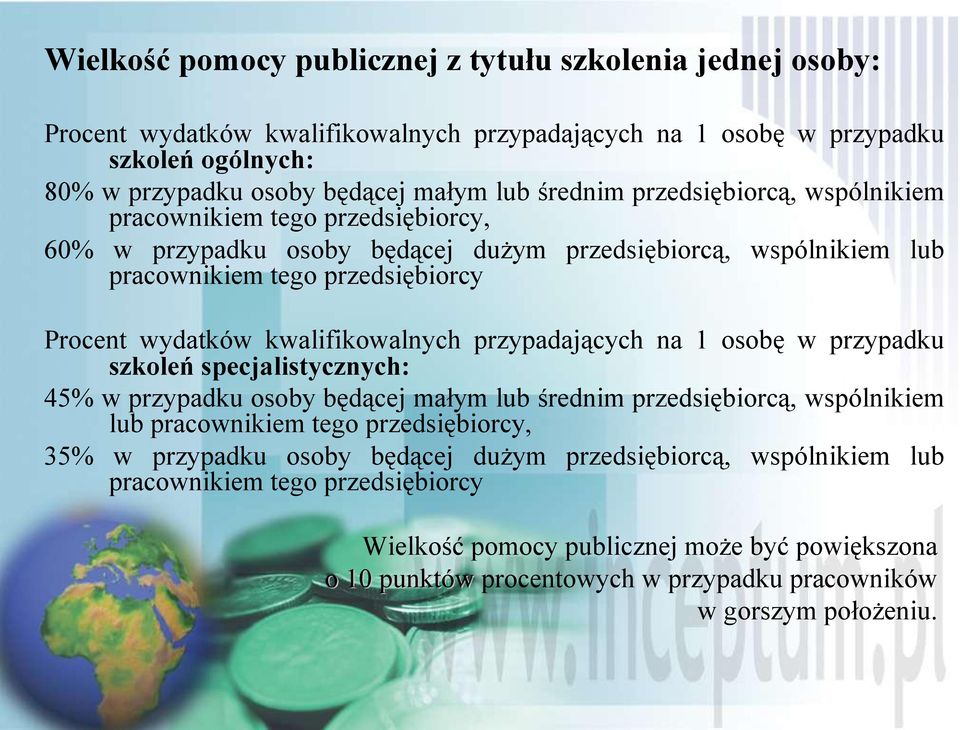 Wielkość pomocy publicznej z tytułu szkolenia jednej osoby:

Procent wydatków kwalifikowalnych przypadających na 1 osobę w przypadku szkoleń ogólnych:

80% w przypadku osoby będącej małym lub średnim przedsiębiorcą, wspólnikiem pracownikiem tego przedsiębiorcy,

60% w przypadku osoby będącej dużym przedsiębiorcą, wspólnikiem lub pracownikiem tego przedsiębiorcy

Procent wydatków kwalifikowalnych przypadających na 1 osobę w przypadku szkoleń specjalistycznych:

45% w przypadku osoby będącej małym lub średnim przedsiębiorcą, wspólnikiem lub pracownikiem tego przedsiębiorcy,

35% w przypadku osoby będącej dużym przedsiębiorcą, wspólnikiem lub pracownikiem tego przedsiębiorcy

Wielkość pomocy publicznej może być powiększona o 10 punktów procentowych w przypadku pracowników w gorszym położeniu.

www.inceptum.pl